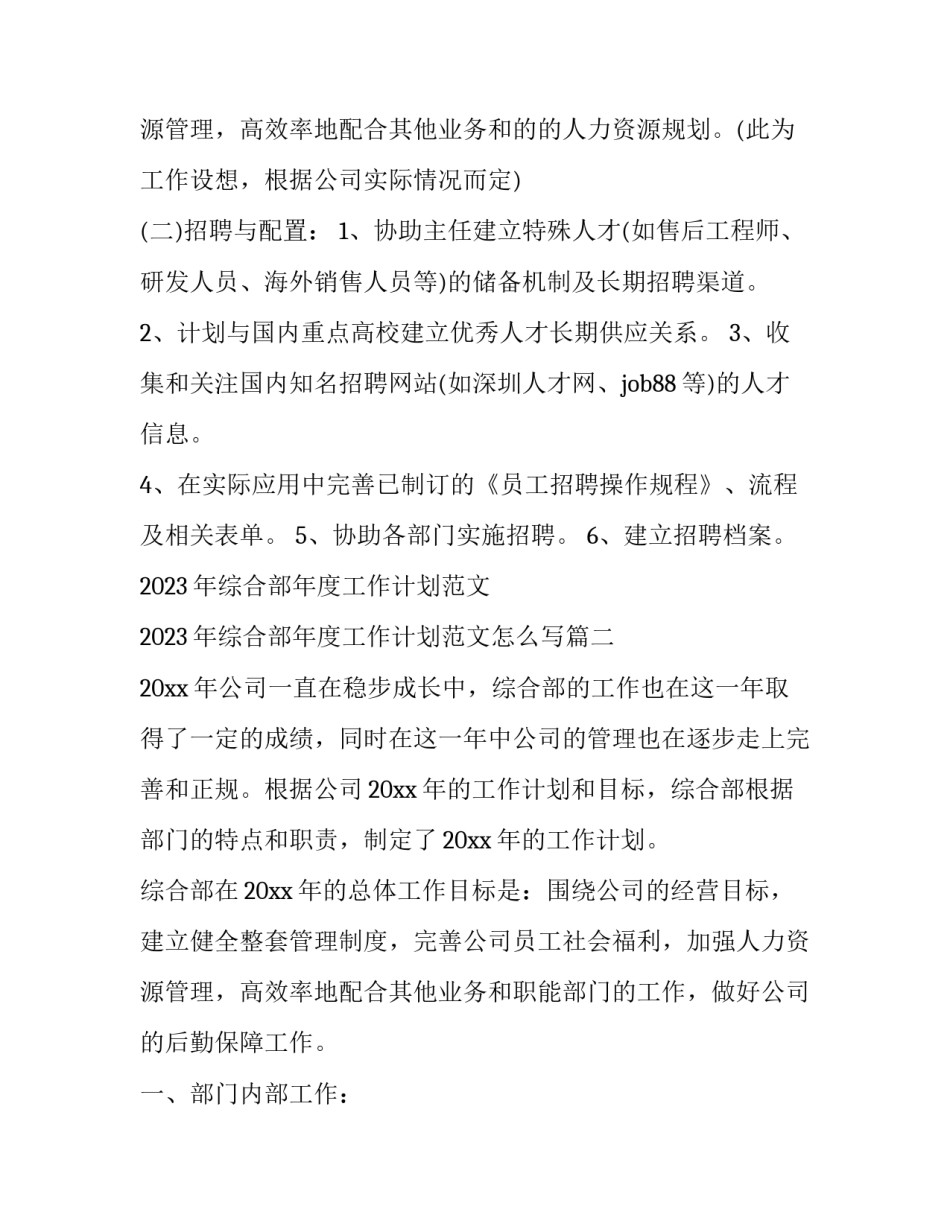 源管理，高效率地配合其他业务和的的人力资源规划。(此为工作设想，根据公司实际情况而定)

(二)招聘与配置： 1、协助主任建立特殊人才(如售后工程师、研发人员、海外销售人员等)的储备机制及长期招聘渠道。

2、计划与国内重点高校建立优秀人才长期供应关系。 3、收集和关注国内知名招聘网站(如深圳人才网、job88 等)的人才信息。

4、在实际应用中完善已制订的《员工招聘操作规程》、流程及相关表单。 5、协助各部门实施招聘。 6、建立招聘档案。

2023 年综合部年度工作计划范文

2023 年综合部年度工作计划范文怎么写篇二

20xx 年公司一直在稳步成长中，综合部的工作也在这一年取得了一定的成绩，同时在这一年中公司的管理也在逐步走上完善和正规。根据公司 20xx 年的工作计划和目标，综合部根据部门的特点和职责，制定了 20xx 年的工作计划。

综合部在 20xx 年的总体工作目标是：围绕公司的经营目标，建立健全整套管理制度，完善公司员工社会福利，加强人力资源管理，高效率地配合其他业务和职能部门的工作，做好公司的后勤保障工作。

一、部门内部工作：